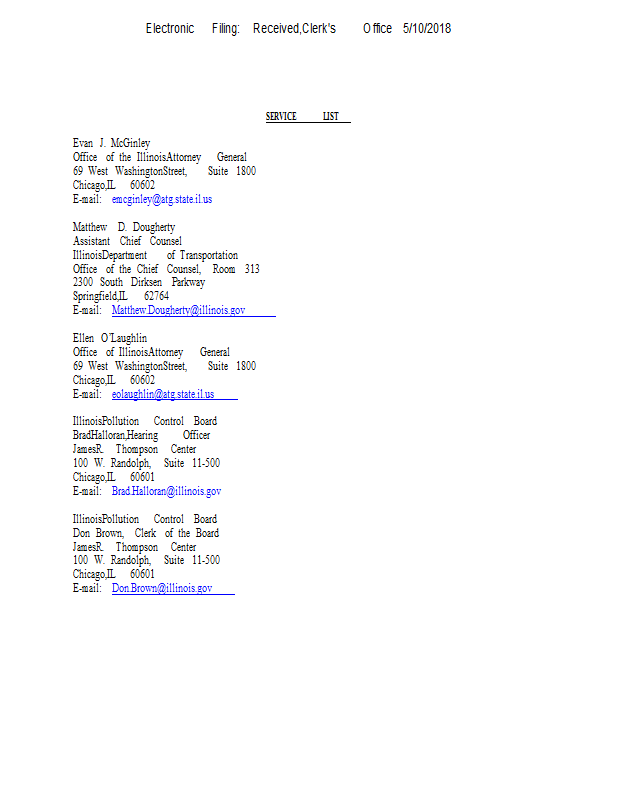 Electronic Filing: Received,Clerk's Office 5/10/2018

SERVICE LIST

Evan J. McGinley
Office of the IllinoisAttorney General
69 West WashingtonStreet, Suite 1800
Chicago,IL 60602
E-mail: emcginley@atg.state.il.us

Matthew D. Dougherty
Assistant Chief Counsel
IllinoisDepartment of Transportation
Office of the Chief Counsel, Room 313
2300 South Dirksen Parkway
Springfield,IL 62764
E-mail: Matthew.Dougherty@illinois.gov

Ellen O'Laughlin
Office of IllinoisAttorney General
69 West WashingtonStreet, Suite 1800
Chicago,IL 60602
E-mail: eolaughlin@atg.state.il.us

IllinoisPollution Control Board
BradHalloran,Hearing Officer
JamesR. Thompson Center
100 W. Randolph, Suite 11-500
Chicago,IL 60601
E-mail: Brad.Halloran@illinois.gov

IllinoisPollution Control Board
Don Brown, Clerk of the Board
JamesR. Thompson Center
100 W. Randolph, Suite 11-500
Chicago,IL 60601
E-mail: Don.Brown@illinois.gov